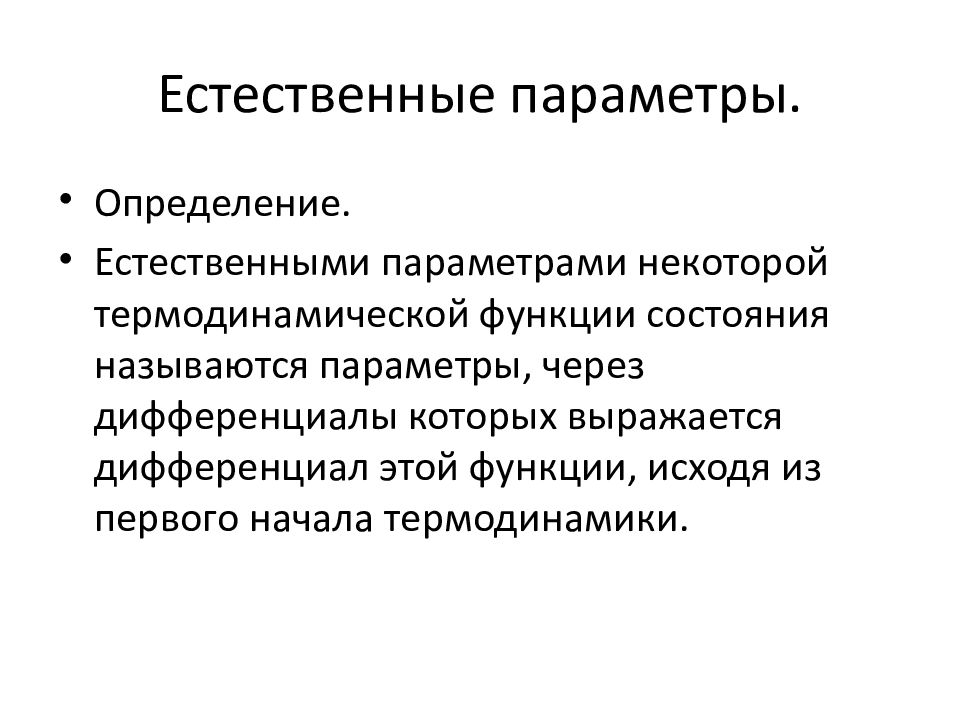 Естественные параметры.

• Определение.

• Естественными параметрами некоторой термодинамической функции состояния называются параметры, через дифференциалы которых выражается дифференциал этой функции, исходя из первого начала термодинамики.